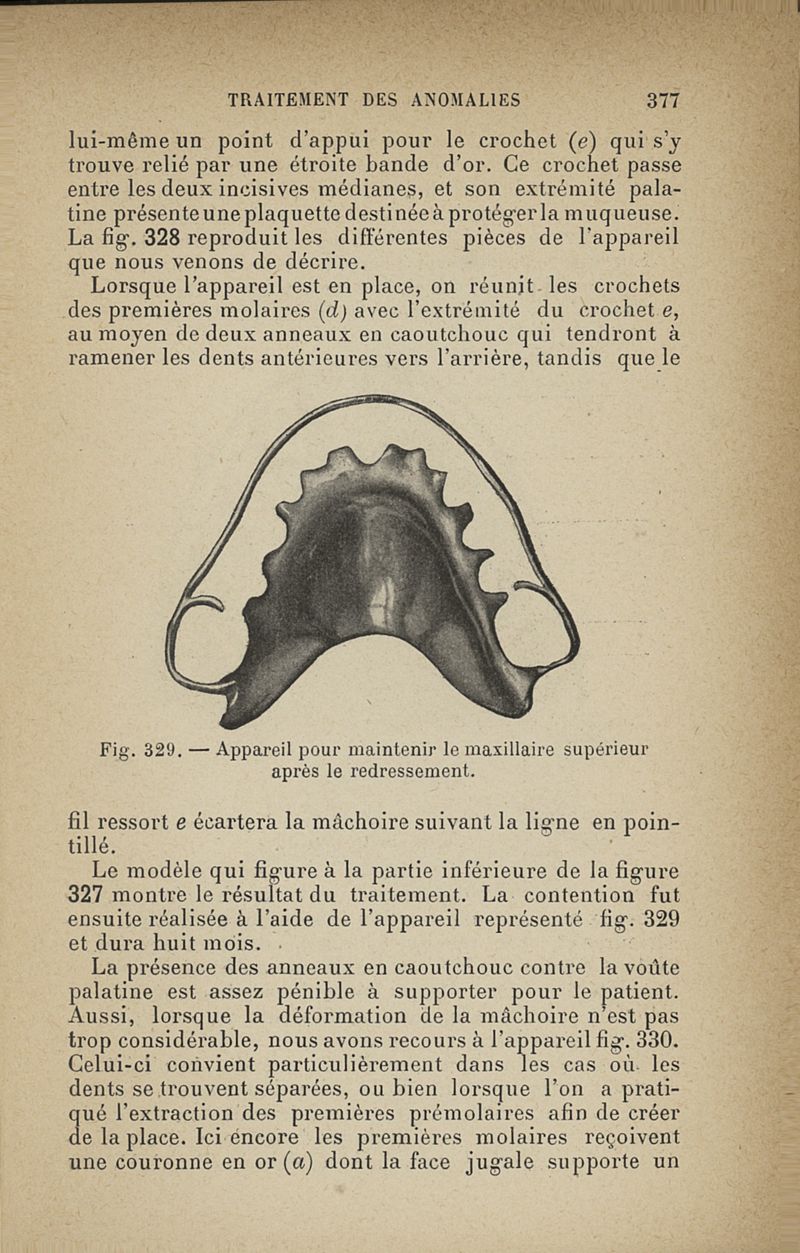 TRAITEMENT DES ANOMALIES 377

lui-même un point d'appui pour le crochet (e) qui s'y trouve relié par une étroite bande d'or. Ce crochet passe entre les deux incisives médianes, et son extrémité palatine présente une plaquette destinée à protéger la muqueuse. La fig. 328 reproduit les différentes pièces de l'appareil que nous venons de décrire.

Lorsque l'appareil est en place, on réunit les crochets des premières molaires (d) avec l'extrémité du crochet e, au moyen de deux anneaux en caoutchouc qui tendront à ramener les dents antérieures vers l'arrière, tandis que le

Fig. 329. — Appareil pour maintenir le maxillaire supérieur après le redressement.

fil ressort e écartera la mâchoire suivant la ligne en pointillé.

Le modèle qui figure à la partie inférieure de la figure 327 montre le résultat du traitement. La contention fut ensuite réalisée à l'aide de l'appareil représenté fig. 329 et dura huit mois.

La présence des anneaux en caoutchouc contre la voûte palatine est assez pénible à supporter pour le patient. Aussi, lorsque la déformation de la mâchoire n'est pas trop considérable, nous avons recours à l'appareil fig. 330. Celui-ci convient particulièrement dans les cas où les dents se trouvent séparées, ou bien lorsque l'on a pratiqué l'extraction des premières prémolaires afin de créer de la place. Ici encore les premières molaires reçoivent une couronne en or (a) dont la face jugale supporte un